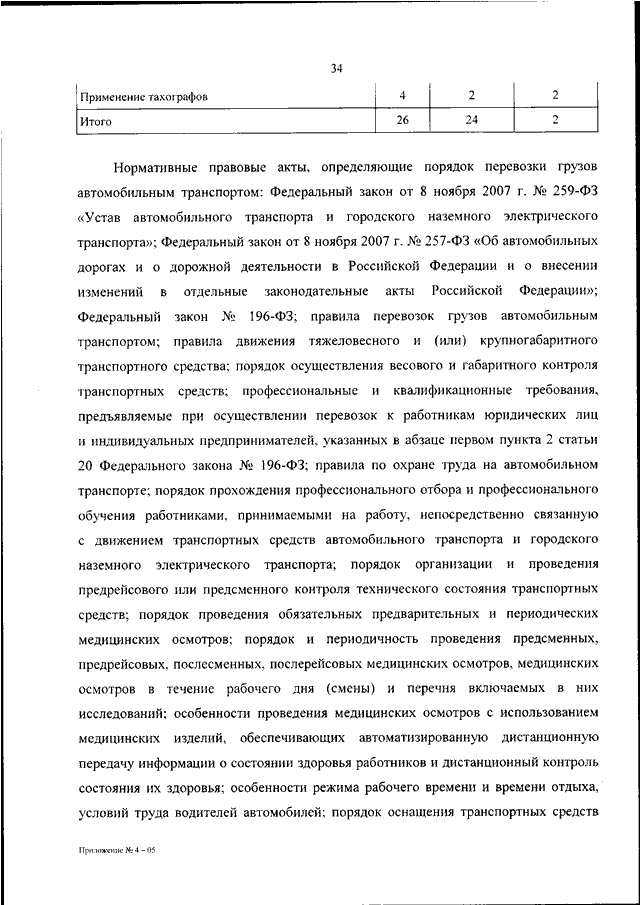 34

| Применение тахографов | 4 | 2 | 2 |
|---|---|---|---|
| Итого | 26 | 24 | 2 |

Нормативные правовые акты, определяющие порядок перевозки грузов автомобильным транспортом: Федеральный закон от 8 ноября 2007 г. № 259-ФЗ «Устав автомобильного транспорта и городского наземного электрического транспорта»; Федеральный закон от 8 ноября 2007 г. № 257-ФЗ «Об автомобильных дорогах и о дорожной деятельности в Российской Федерации и о внесении изменений в отдельные законодательные акты Российской Федерации»; Федеральный закон № 196-ФЗ; правила перевозок грузов автомобильным транспортом; правила движения тяжеловесного и (или) крупногабаритного транспортного средства; порядок осуществления весового и габаритного контроля транспортных средств; профессиональные и квалификационные требования, предъявляемые при осуществлении перевозок к работникам юридических лиц и индивидуальных предпринимателей, указанных в абзаце первом пункта 2 статьи 20 Федерального закона № 196-ФЗ; правила по охране труда на автомобильном транспорте; порядок прохождения профессионального отбора и профессионального обучения работниками, принимаемыми на работу, непосредственно связанную с движением транспортных средств автомобильного транспорта и городского наземного электрического транспорта; порядок организации и проведения предрейсового или предсменного контроля технического состояния транспортных средств; порядок проведения обязательных предварительных и периодических медицинских осмотров; порядок и периодичность проведения предсменных, предрейсовых, послесменных, послерейсовых медицинских осмотров, медицинских осмотров в течение рабочего дня (смены) и перечня включаемых в них исследований; особенности проведения медицинских осмотров с использованием медицинских изделий, обеспечивающих автоматизированную дистанционную передачу информации о состоянии здоровья работников и дистанционный контроль состояния их здоровья; особенности режима рабочего времени и времени отдыха, условий труда водителей автомобилей; порядок оснащения транспортных средств

Приложение № 4 – 05